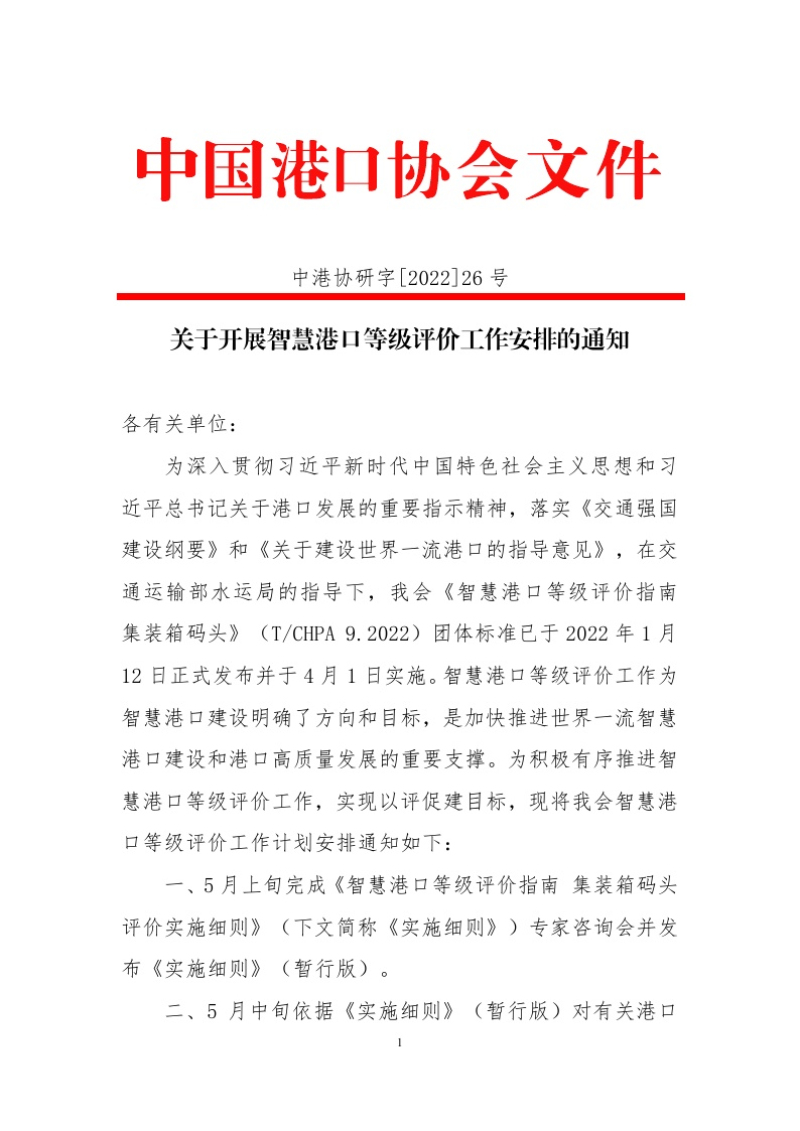 中国港口协会文件

中港协研字[2022]26 号

关于开展智慧港口等级评价工作安排的通知

各有关单位：

为深入贯彻习近平新时代中国特色社会主义思想和习近平总书记关于港口发展的重要指示精神，落实《交通强国建设纲要》和《关于建设世界一流港口的指导意见》，在交通运输部水运局的指导下，我会《智慧港口等级评价指南 集装箱码头》（T/CHPA 9.2022）团体标准已于 2022 年 1 月 12 日正式发布并于 4 月 1 日实施。智慧港口等级评价工作为智慧港口建设明确了方向和目标，是加快推进世界一流智慧港口建设和港口高质量发展的重要支撑。为积极有序推进智慧港口等级评价工作，实现以评促建目标，现将我会智慧港口等级评价工作计划安排通知如下：

一、5 月上旬完成《智慧港口等级评价指南 集装箱码头评价实施细则》（下文简称《实施细则》）专家咨询会并发布《实施细则》（暂行版）。

二、5 月中旬依据《实施细则》（暂行版）对有关港口

1